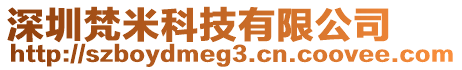 深圳梵米科技有限公司
http://szboydmeg3.cn.coovee.com